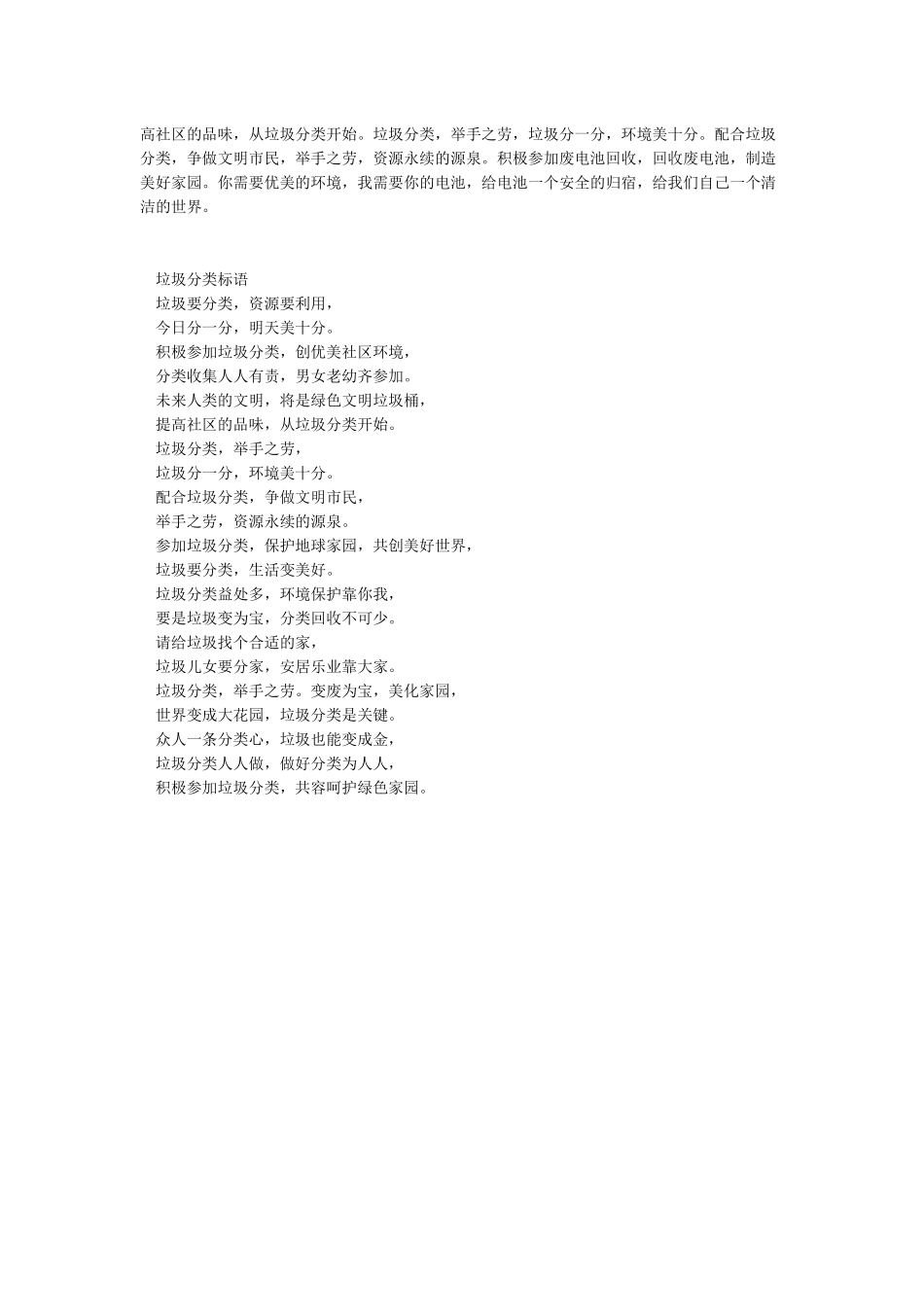 高社区的品味，从垃圾分类开始。垃圾分类，举手之劳，垃圾分一分，环境美十分。配合垃圾分类，争做文明市民，举手之劳，资源永续的源泉。积极参加废电池回收，回收废电池，制造美好家园。你需要优美的环境，我需要你的电池，给电池一个安全的归宿，给我们自己一个清洁的世界。

垃圾分类标语
垃圾要分类，资源要利用，
今日分一分，明天美十分。
积极参加垃圾分类，创优美社区环境，
分类收集人人有责，男女老幼齐参加。
未来人类的文明，将是绿色文明垃圾桶，
提高社区的品味，从垃圾分类开始。
垃圾分类，举手之劳，
垃圾分一分，环境美十分。
配合垃圾分类，争做文明市民，
举手之劳，资源永续的源泉。
参加垃圾分类，保护地球家园，共创美好世界，
垃圾要分类，生活变美好。
垃圾分类益处多，环境保护靠你我，
要是垃圾变为宝，分类回收不可少。
请给垃圾找个合适的家，
垃圾儿女要分家，安居乐业靠大家。
垃圾分类，举手之劳。变废为宝，美化家园，
世界变成大花园，垃圾分类是关键。
众人一条分类心，垃圾也能变成金，
垃圾分类人人做，做好分类为人人，
积极参加垃圾分类，共容呵护绿色家园。